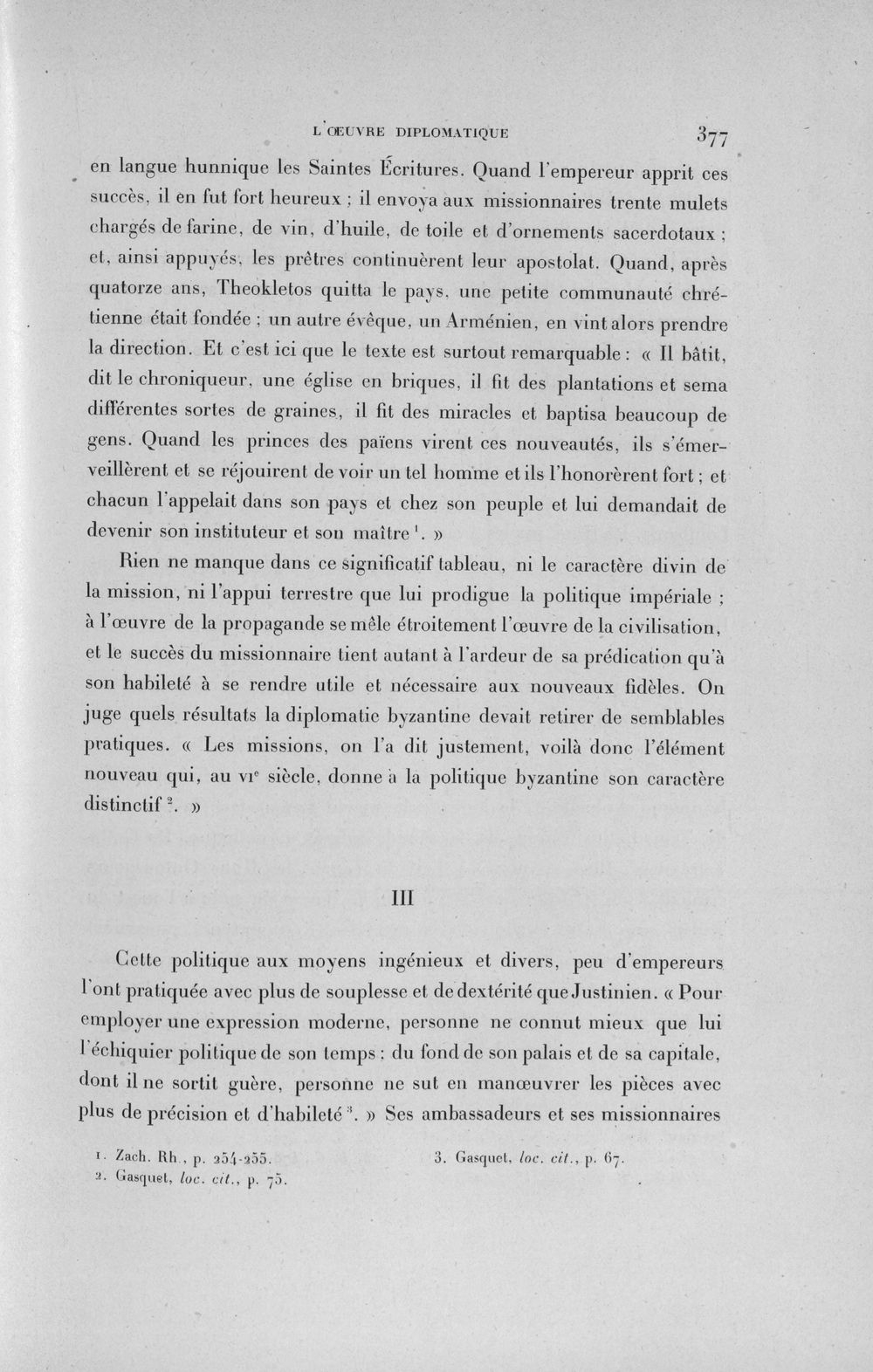 L'ŒUVRE DIPLOMATIQUE 377

en langue hunnique les Saintes Écritures. Quand l'empereur apprit ces succès, il en fut fort heureux ; il envoya aux missionnaires trente mulets chargés de farine, de vin, d'huile, de toile et d'ornements sacerdotaux ; et, ainsi appuyés, les prêtres continuèrent leur apostolat. Quand, après quatorze ans, Theokletos quitta le pays, une petite communauté chrétienne était fondée ; un autre évêque, un Arménien, en vint alors prendre la direction. Et c'est ici que le texte est surtout remarquable : « Il bâtit, dit le chroniqueur, une église en briques, il fit des plantations et sema différentes sortes de graines, il fit des miracles et baptisa beaucoup de gens. Quand les princes des païens virent ces nouveautés, ils s'émerveillèrent et se réjouirent de voir un tel homme et ils l'honorèrent fort ; et chacun l'appelait dans son pays et chez son peuple et lui demandait de devenir son instituteur et son maître $^{1}$. »

Rien ne manque dans ce significatif tableau, ni le caractère divin de la mission, ni l'appui terrestre que lui prodigue la politique impériale ; à l'œuvre de la propagande se mêle étroitement l'œuvre de la civilisation, et le succès du missionnaire tient autant à l'ardeur de sa prédication qu'à son habileté à se rendre utile et nécessaire aux nouveaux fidèles. On juge quels résultats la diplomatie byzantine devait retirer de semblables pratiques. « Les missions, on l'a dit justement, voilà donc l'élément nouveau qui, au VIe siècle, donne à la politique byzantine son caractère distinctif $^{2}$. »

III

Cette politique aux moyens ingénieux et divers, peu d'empereurs l'ont pratiquée avec plus de souplesse et de dextérité que Justinien. « Pour employer une expression moderne, personne ne connut mieux que lui l'échiquier politique de son temps : du fond de son palais et de sa capitale, dont il ne sortit guère, personne ne sut en manœuvrer les pièces avec plus de précision et d'habileté $^{3}$. » Ses ambassadeurs et ses missionnaires

1. Zach. Rh., p. 254-255.
2. Gasquet, loc. cit., p. 75.
3. Gasquet, loc. cit., p. 67.